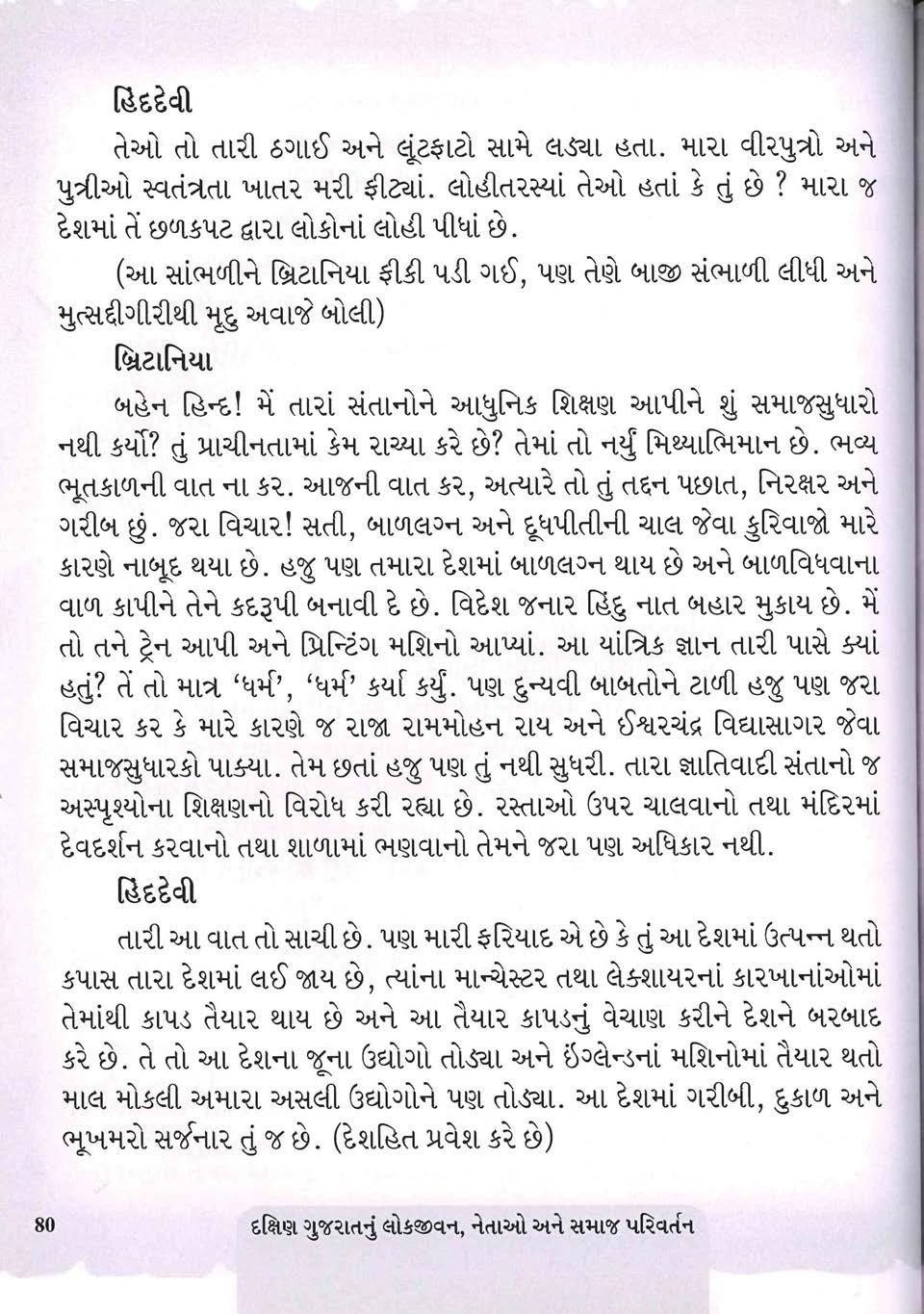 હિંદદેવી

તેઓ તો તારી ઠગાઈ અને લૂંટફાટો સામે લડ્યા હતા. મારા વીરપુત્રો અને પુત્રીઓ સ્વતંત્રતા ખાતર મરી ફીટ્યાં. લોહીતરસ્યાં તેઓ હતાં કે તું છે ? મારા જ દેશમાં તેં છળકપટ દ્વારા લોકોનાં લોહી પીધાં છે.

(આ સાંભળીને બ્રિટાનિયા ફીકી પડી ગઈ, પણ તેણે બાજી સંભાળી લીધી અને મુત્સદ્દીગીરીથી મૃદુ અવાજે બોલી)

બ્રિટાનિયા

બહેન હિન્દ! મેં તારાં સંતાનોને આધુનિક શિક્ષણ આપીને શું સમાજસુધારો નથી કર્યો? તું પ્રાચીનતામાં કેમ રાચ્યા કરે છે? તેમાં તો નર્યું મિથ્યાભિમાન છે. ભવ્ય ભૂતકાળની વાત ના કર. આજની વાત કર, અત્યારે તો તું તદ્દન પછાત, નિરક્ષર અને ગરીબ છું. જરા વિચાર! સતી, બાળલગ્ન અને દૂધપીતીની ચાલ જેવા કુરિવાજો મારે કારણે નાબૂદ થયા છે. હજુ પણ તમારા દેશમાં બાળલગ્ન થાય છે અને બાળવિધવાના વાળ કાપીને તેને કદરૂપી બનાવી દે છે. વિદેશ જનાર હિંદુ નાત બહાર મુકાય છે. મેં તો તને ટ્રેન આપી અને પ્રિન્ટિંગ મશિનો આપ્યાં. આ યાંત્રિક જ્ઞાન તારી પાસે ક્યાં હતું? તેં તો માત્ર 'ધર્મ', 'ધર્મ' કર્યા કર્યું. પણ દુન્યવી બાબતોને ટાળી હજુ પણ જરા વિચાર કર કે મારે કારણે જ રાજા રામમોહન રાય અને ઈશ્વરચંદ્ર વિદ્યાસાગર જેવા સમાજસુધારકો પાક્યા. તેમ છતાં હજુ પણ તું નથી સુધરી. તારા જ્ઞાતિવાદી સંતાનો જ અસ્પૃશ્યોના શિક્ષણનો વિરોધ કરી રહ્યા છે. રસ્તાઓ ઉપર ચાલવાનો તથા મંદિરમાં દેવદર્શન કરવાનો તથા શાળામાં ભણવાનો તેમને જરા પણ અધિકાર નથી.

હિંદદેવી

તારી આ વાત તો સાચી છે. પણ મારી ફરિયાદ એ છે કે તું આ દેશમાં ઉત્પન્ન થતો કપાસ તારા દેશમાં લઈ જાય છે, ત્યાંના માન્ચેસ્ટર તથા લેક્શાયરનાં કારખાનાંઓમાં તેમાંથી કાપડ તૈયાર થાય છે અને આ તૈયાર કાપડનું વેચાણ કરીને દેશને બરબાદ કરે છે. તે તો આ દેશના જૂના ઉદ્યોગો તોડ્યા અને ઇંગ્લેન્ડનાં મશિનોમાં તૈયાર થતો માલ મોકલી અમારા અસલી ઉદ્યોગોને પણ તોડ્યા. આ દેશમાં ગરીબી, દુકાળ અને ભૂખમરો સર્જનાર તું જ છે. (દેશહિત પ્રવેશ કરે છે)

80 દક્ષિણ ગુજરાતનું લોકજીવન, નેતાઓ અને સમાજ પરિવર્તન